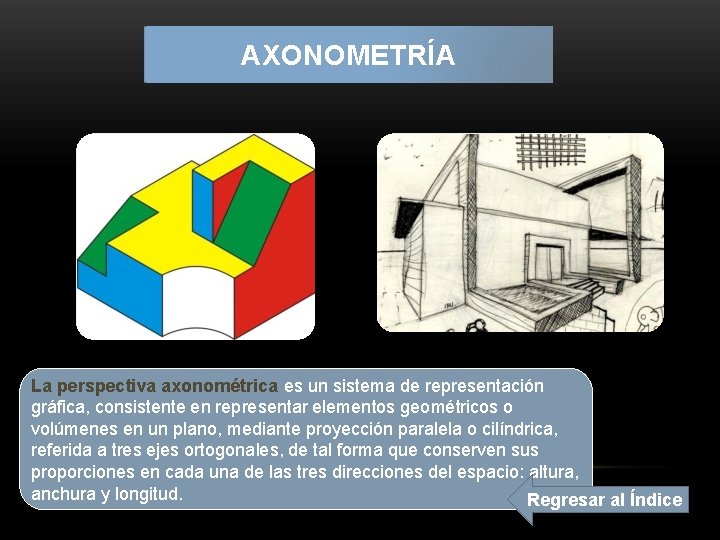 AXONOMETRÍA

La perspectiva axonométrica es un sistema de representación gráfica, consistente en representar elementos geométricos o volúmenes en un plano, mediante proyección paralela o cilíndrica, referida a tres ejes ortogonales, de tal forma que conserven sus proporciones en cada una de las tres direcciones del espacio: altura, anchura y longitud.

Regresar al Índice